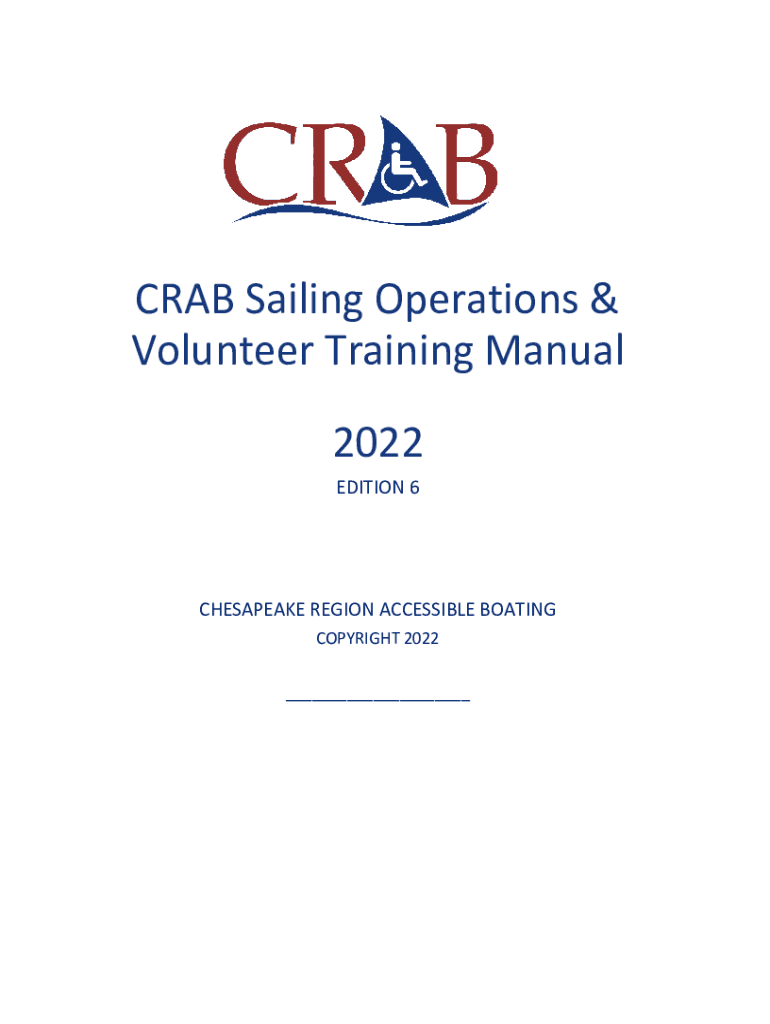 CRAB

CRAB Sailing Operations & Volunteer Training Manual

2022

EDITION 6

CHESAPEAKE REGION ACCESSIBLE BOATING

COPYRIGHT 2022

____